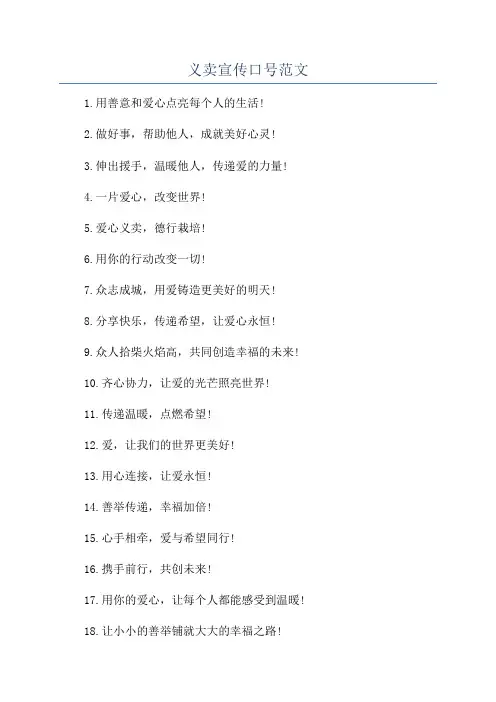 义卖宣传口号范文

1.用善意和爱心点亮每个人的生活!

2.做好事，帮助他人，成就美好心灵!

3.伸出援手，温暖他人，传递爱的力量!

4.一片爱心，改变世界!

5.爱心义卖，德行栽培!

6.用你的行动改变一切!

7.众志成城，用爱铸造更美好的明天!

8.分享快乐，传递希望，让爱心永恒!

9.众人拾柴火焰高，共同创造幸福的未来!

10.齐心协力，让爱的光芒照亮世界!

11.传递温暖，点燃希望!

12.爱，让我们的世界更美好!

13.用心连接，让爱永恒!

14.善举传递，幸福加倍!

15.心手相牵，爱与希望同行!

16.携手前行，共创未来!

17.用你的爱心，让每个人都能感受到温暖!

18.让小小的善举铺就大大的幸福之路!